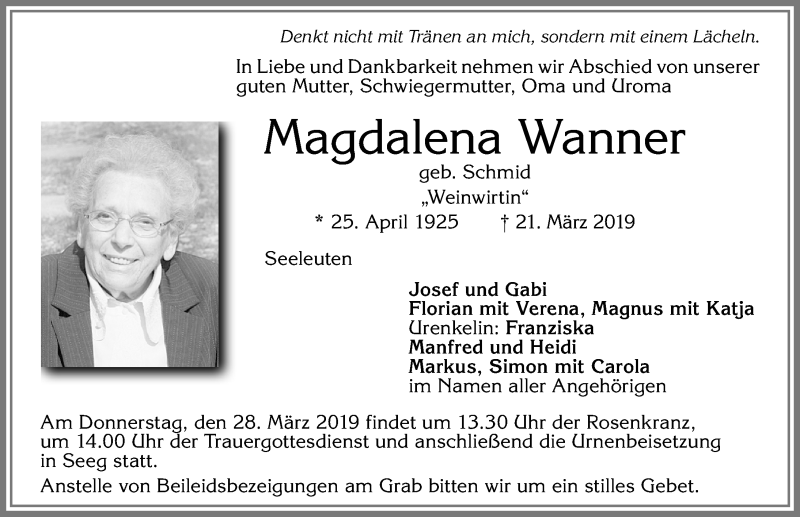 Denkt nicht mit Tränen an mich, sondern mit einem Lächeln.

In Liebe und Dankbarkeit nehmen wir Abschied von unserer guten Mutter, Schwiegermutter, Oma und Uroma

Magdalena Wanner

geb. Schmid

„Weinwirtin“

* 25. April 1925 † 21. März 2019

Seeleuten

Josef und Gabi
Florian mit Verena, Magnus mit Katja
Urenkelin: Franziska
Manfred und Heidi
Markus, Simon mit Carola
im Namen aller Angehörigen

Am Donnerstag, den 28. März 2019 findet um 13.30 Uhr der Rosenkranz, um 14.00 Uhr der Trauergottesdienst und anschließend die Urnenbeisetzung in Seeg statt.

Anstelle von Beileidsbezeigungen am Grab bitten wir um ein stilles Gebet.